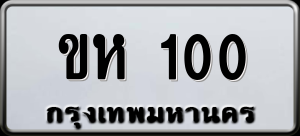 ขห 100
กรุงเทพมหานคร